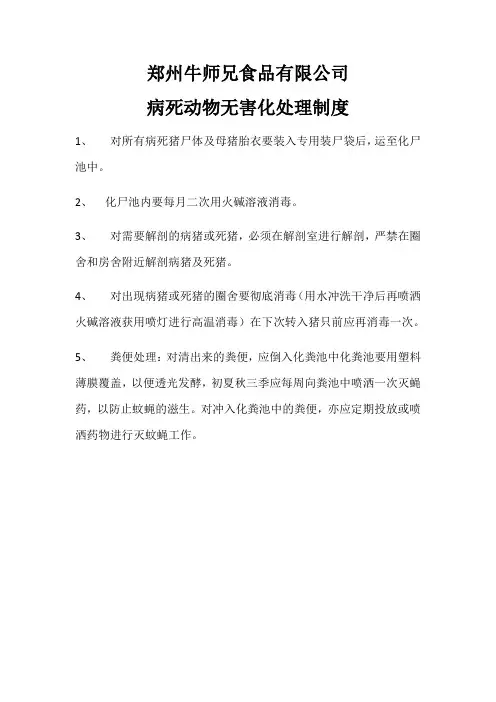 郑州牛师兄食品有限公司
病死动物无害化处理制度

1、 对所有病死猪尸体及母猪胎衣要装入专用装尸袋后，运至化尸池中。

2、 化尸池内要每月二次用火碱溶液消毒。

3、 对需要解剖的病猪或死猪，必须在解剖室进行解剖，严禁在圈舍和房舍附近解剖病猪及死猪。

4、 对出现病猪或死猪的圈舍要彻底消毒（用水冲洗干净后再喷洒火碱溶液获用喷灯进行高温消毒）在下次转入猪只前应再消毒一次。

5、 粪便处理：对清出来的粪便，应倒入化粪池中化粪池要用塑料薄膜覆盖，以便透光发酵，初夏秋三季应每周向粪池中喷洒一次灭蝇药，以防止蚊蝇的滋生。对冲入化粪池中的粪便，亦应定期投放或喷洒药物进行灭蚊蝇工作。